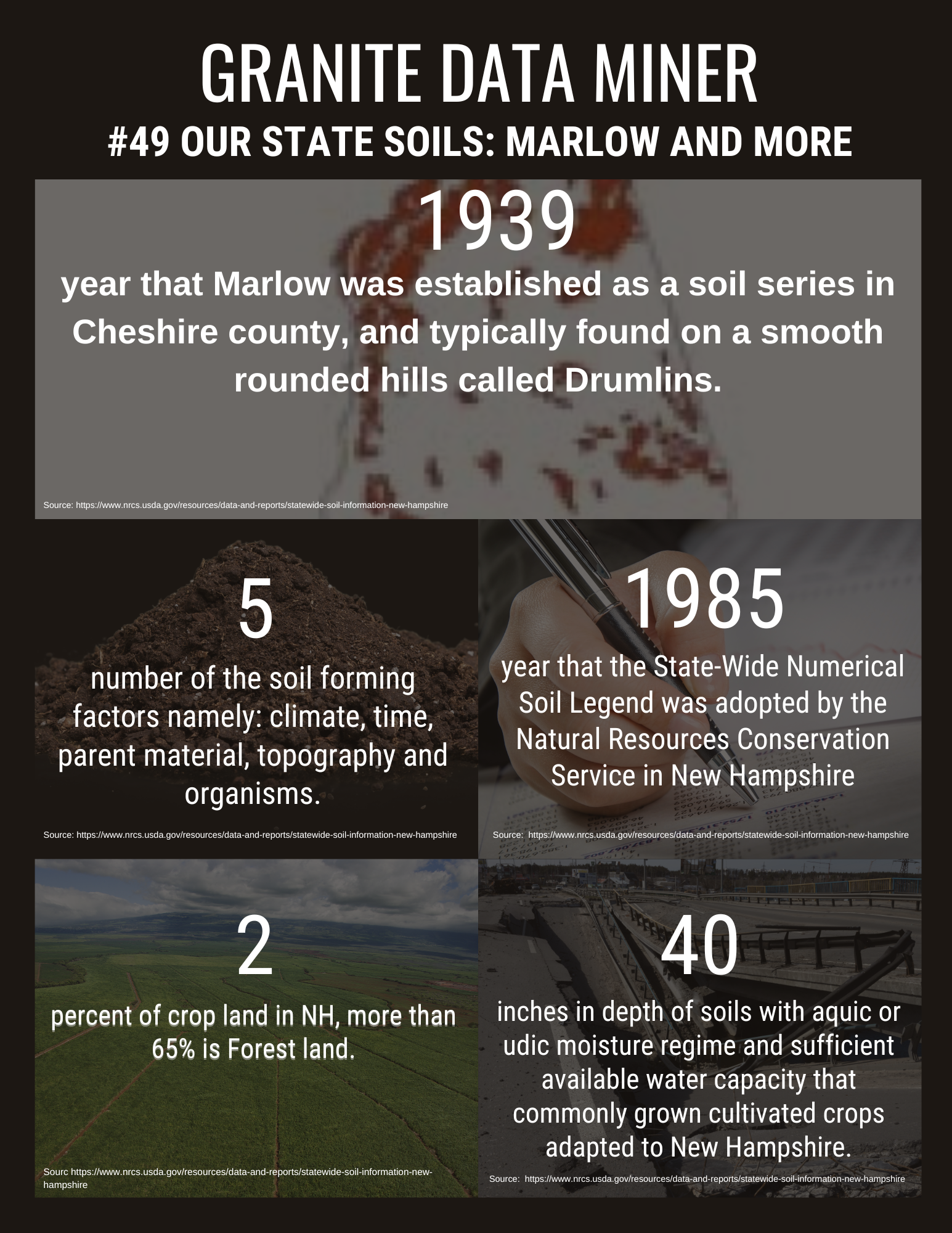 GRANITE DATA MINER

#49 OUR STATE SOILS: MARLOW AND MORE

1939

year that Marlow was established as a soil series in Cheshire county, and typically found on a smooth rounded hills called Drumlins.

Source: https://www.nrcs.usda.gov/resources/data-and-reports/statewide-soil-information-new-hampshire

5

number of the soil forming factors namely: climate, time, parent material, topography and organisms.

Source: https://www.nrcs.usda.gov/resources/data-and-reports/statewide-soil-information-new-hampshire

1985

year that the State-Wide Numerical Soil Legend was adopted by the Natural Resources Conservation Service in New Hampshire

Source: https://www.nrcs.usda.gov/resources/data-and-reports/statewide-soil-information-new-hampshire

2

percent of crop land in NH, more than 65% is Forest land.

Sourc https://www.nrcs.usda.gov/resources/data-and-reports/statewide-soil-information-new-hampshire

40

inches in depth of soils with aquic or udic moisture regime and sufficient available water capacity that commonly grown cultivated crops adapted to New Hampshire.

Source: https://www.nrcs.usda.gov/resources/data-and-reports/statewide-soil-information-new-hampshire